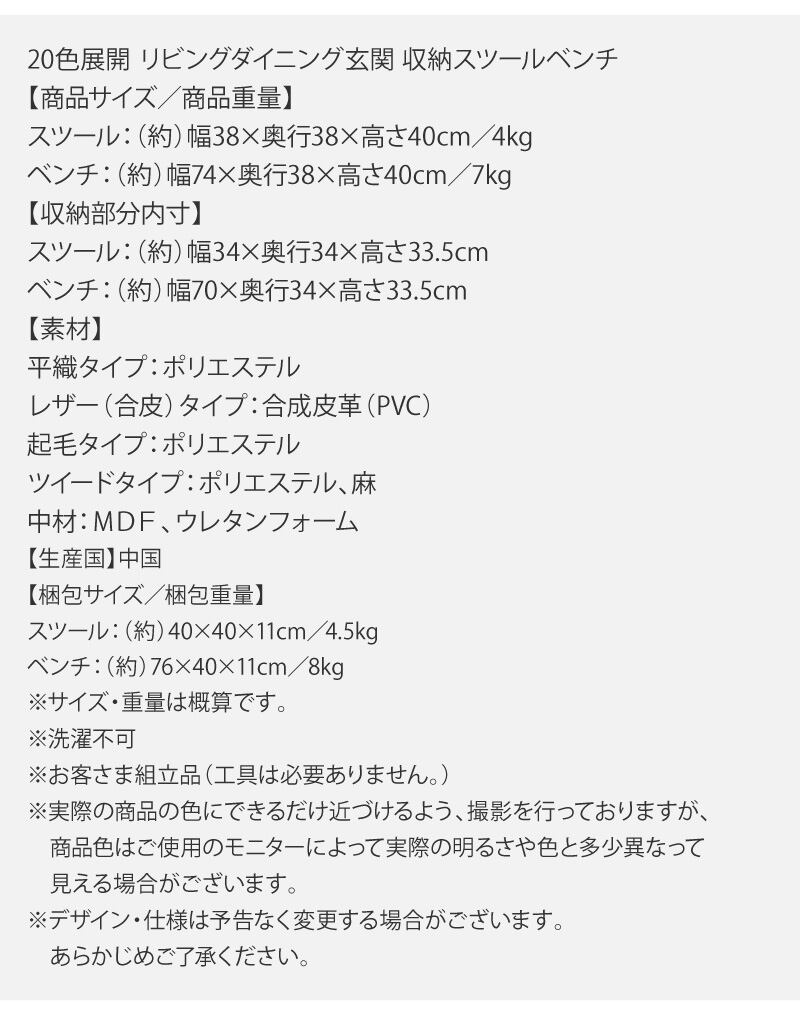 20色展開 リビングダイニング玄関 収納スツールベンチ
【商品サイズ／商品重量】
スツール：（約）幅38×奥行38×高さ40cm／4kg
ベンチ：（約）幅74×奥行38×高さ40cm／7kg
【収納部分内寸】
スツール：（約）幅34×奥行34×高さ33.5cm
ベンチ：（約）幅70×奥行34×高さ33.5cm
【素材】
平織タイプ：ポリエステル
レザー（合皮）タイプ：合成皮革（PVC）
起毛タイプ：ポリエステル
ツイードタイプ：ポリエステル、麻
中材：MDF、ウレタンフォーム
【生産国】中国
【梱包サイズ／梱包重量】
スツール：（約）40×40×11cm／4.5kg
ベンチ：（約）76×40×11cm／8kg
※サイズ・重量は概算です。
※洗濯不可
※お客さま組立品（工具は必要ありません。）
※実際の商品の色にできるだけ近づけるよう、撮影を行っておりますが、商品色はご使用のモニターによって実際の明るさや色と多少異なって見える場合がございます。
※デザイン・仕様は予告なく変更する場合がございます。あらかじめご了承ください。